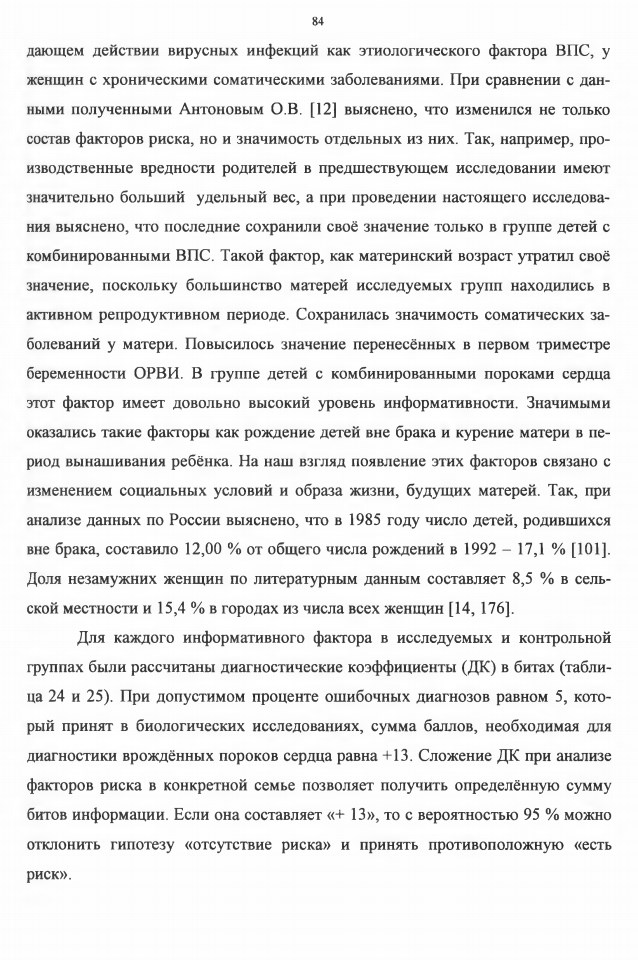 84

дающем действии вирусных инфекций как этиологического фактора ВПС, у женщин с хроническими соматическими заболеваниями. При сравнении с данными полученными Антоновым О.В. [12] выяснено, что изменился не только состав факторов риска, но и значимость отдельных из них. Так, например, производственные вредности родителей в предшествующем исследовании имеют значительно больший удельный вес, а при проведении настоящего исследования выяснено, что последние сохранили своё значение только в группе детей с комбинированными ВПС. Такой фактор, как материнский возраст утратил своё значение, поскольку большинство матерей исследуемых групп находились в активном репродуктивном периоде. Сохранилась значимость соматических заболеваний у матери. Повысилось значение перенесённых в первом триместре беременности ОРВИ. В группе детей с комбинированными пороками сердца этот фактор имеет довольно высокий уровень информативности. Значимыми оказались такие факторы как рождение детей вне брака и курение матери в период вынашивания ребёнка. На наш взгляд появление этих факторов связано с изменением социальных условий и образа жизни, будущих матерей. Так, при анализе данных по России выяснено, что в 1985 году число детей, родившихся вне брака, составило 12,00 % от общего числа рождений в 1992 – 17,1 % [101]. Доля незамужних женщин по литературным данным составляет 8,5 % в сельской местности и 15,4 % в городах из числа всех женщин [14, 176].

Для каждого информативного фактора в исследуемых и контрольной группах были рассчитаны диагностические коэффициенты (ДК) в битах (таблица 24 и 25). При допустимом проценте ошибочных диагнозов равном 5, который принят в биологических исследованиях, сумма баллов, необходимая для диагностики врождённых пороков сердца равна +13. Сложение ДК при анализе факторов риска в конкретной семье позволяет получить определённую сумму битов информации. Если она составляет «+ 13», то с вероятностью 95 % можно отклонить гипотезу «отсутствие риска» и принять противоположную «есть риск».